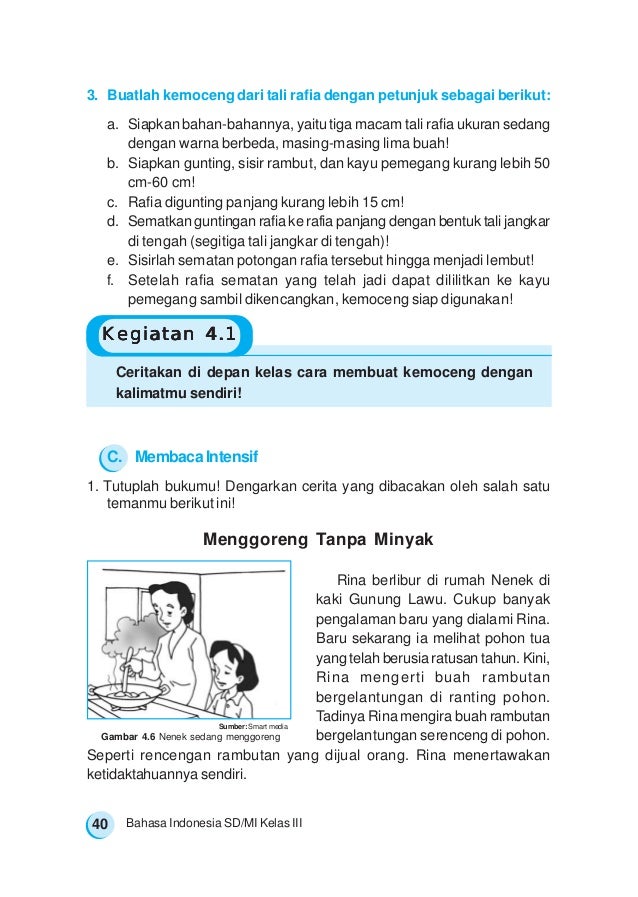 3. Buatlah kemoceng dari tali rafia dengan petunjuk sebagai berikut:

a. Siapkan bahan-bahannya, yaitu tiga macam tali rafia ukuran sedang dengan warna berbeda, masing-masing lima buah!
b. Siapkan gunting, sisir rambut, dan kayu pemegang kurang lebih 50 cm-60 cm!
c. Rafia digunting panjang kurang lebih 15 cm!
d. Sematkan guntingan rafia ke rafia panjang dengan bentuk tali jangkar di tengah (segitiga tali jangkar di tengah)!
e. Sisirlah sematan potongan rafia tersebut hingga menjadi lembut!
f. Setelah rafia sematan yang telah jadi dapat dililitkan ke kayu pemegang sambil dikencangkan, kemoceng siap digunakan!

Kegiatan 4.1

Ceritakan di depan kelas cara membuat kemoceng dengan kalimatmu sendiri!

C. Membaca Intensif

1. Tutuplah bukumu! Dengarkan cerita yang dibacakan oleh salah satu temanmu berikut ini!

Menggoreng Tanpa Minyak

Sumber: Smart media
Gambar 4.6 Nenek sedang menggoreng

Rina berlibur di rumah Nenek di kaki Gunung Lawu. Cukup banyak pengalaman baru yang dialami Rina. Baru sekarang ia melihat pohon tua yang telah berusia ratusan tahun. Kini, Rina mengerti buah rambutan bergelantungan di ranting pohon. Tadinya Rina mengira buah rambutan bergelantungan serenceng di pohon. Seperti rencengan rambutan yang dijual orang. Rina menertawakan ketidaktahuannya sendiri.

40 Bahasa Indonesia SD/MI Kelas III